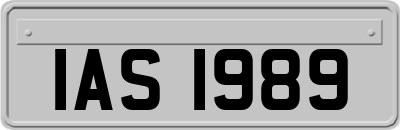 IAS 1989